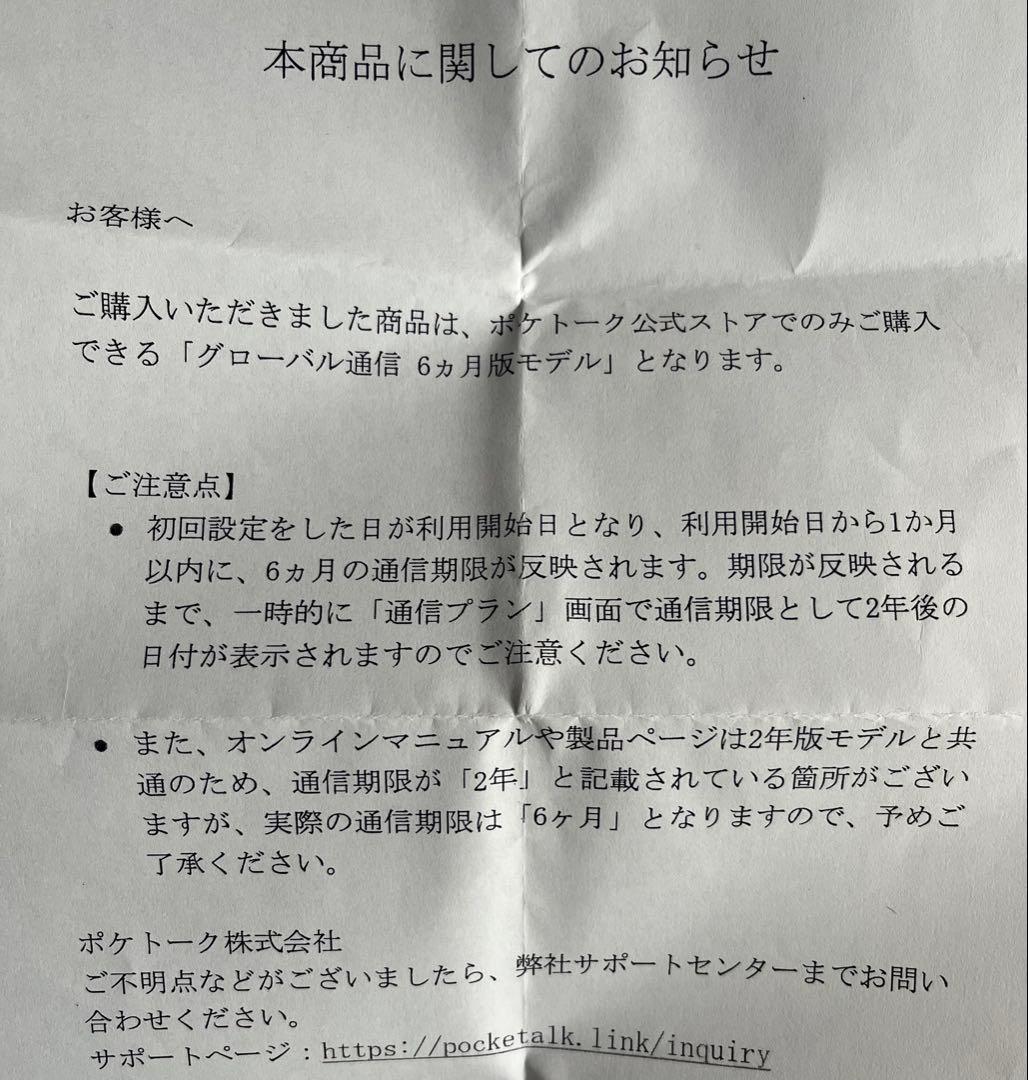 本商品に関してのお知らせ

お客様へ

ご購入いただきました商品は、ポケトーク公式ストアでのみご購入できる「グローバル通信 6ヵ月版モデル」となります。

【ご注意点】

● 初回設定をした日が利用開始日となり、利用開始日から1か月以内に、6ヵ月の通信期限が反映されます。期限が反映されるまで、一時的に「通信プラン」画面で通信期限として2年後の日付が表示されますのでご注意ください。

● また、オンラインマニュアルや製品ページは2年版モデルと共通のため、通信期限が「2年」と記載されている箇所がございますが、実際の通信期限は「6ヶ月」となりますので、予めご了承ください。

ポケトーク株式会社
ご不明点などがございましたら、弊社サポートセンターまでお問い合わせください。
サポートページ：https://pocketalk.link/inquiry